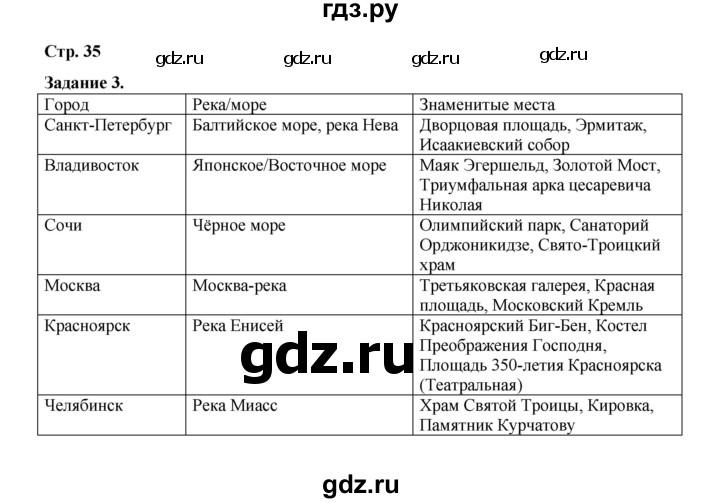 гдз.ру

Стр. 35 gdz.ru gdz.ru gdz.ru gdz.ru

Задание 3.

| Город | Река/море | Знаменитые места |
|---|---|---|
| Санкт-Петербург | Балтийское море, река Нева | Дворцовая площадь, Эрмитаж, Исаакиевский собор |
| Владивосток | Японское/Восточное море | Маяк Эгершельд, Золотой Мост, Триумфальная арка цесаревича Николая |
| Сочи | Чёрное море | Олимпийский парк, Санаторий Орджоникидзе, Свято-Троицкий храм |
| Москва | Москва-река | Третьяковская галерея, Красная площадь, Московский Кремль |
| Красноярск | Река Енисей | Красноярский Биг-Бен, Костел Преображения Господня, Площадь 350-летия Красноярска (Театральная) |
| Челябинск | Река Миасс | Храм Святой Троицы, Кировка, Памятник Курчатову |

gdz.ru

gdz.ru